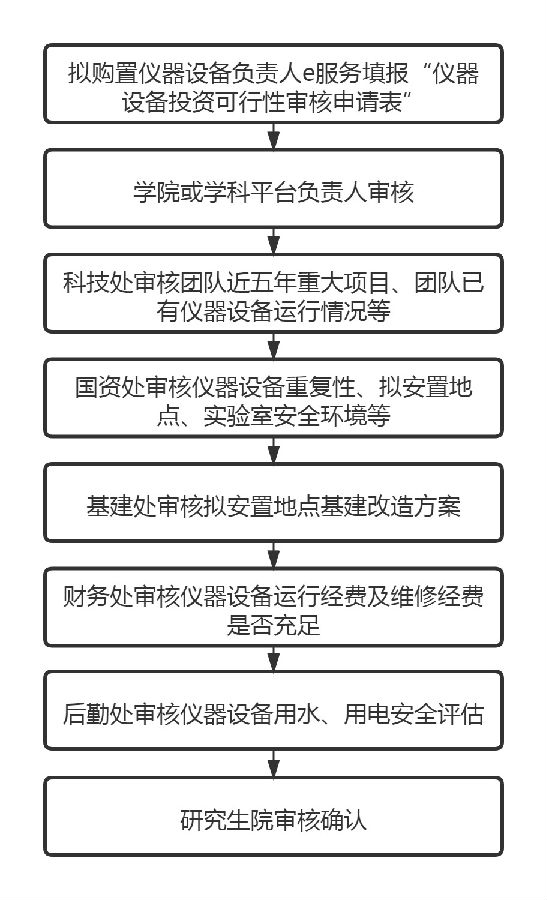 拟购置仪器设备负责人e服务填报“仪器设备投资可行性审核申请表”

学院或学科平台负责人审核

科技处审核团队近五年重大项目、团队已有仪器设备运行情况等

国资处审核仪器设备重复性、拟安置地点、实验室安全环境等

基建处审核拟安置地点基建改造方案

财务处审核仪器设备运行经费及维修经费是否充足

后勤处审核仪器设备用水、用电安全评估

研究生院审核确认